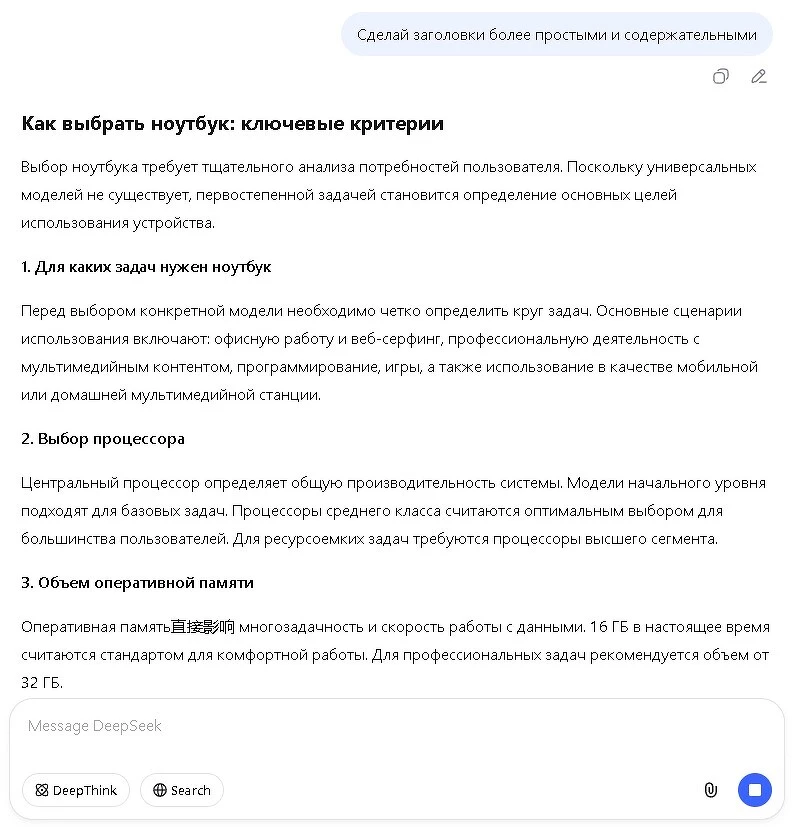 Сделай заголовки более простыми и содержательными

Как выбрать ноутбук: ключевые критерии

Выбор ноутбука требует тщательного анализа потребностей пользователя. Поскольку универсальных моделей не существует, первостепенной задачей становится определение основных целей использования устройства.

1. Для каких задач нужен ноутбук

Перед выбором конкретной модели необходимо четко определить круг задач. Основные сценарии использования включают: офисную работу и веб-серфинг, профессиональную деятельность с мультимедийным контентом, программирование, игры, а также использование в качестве мобильной или домашней мультимедийной станции.

2. Выбор процессора

Центральный процессор определяет общую производительность системы. Модели начального уровня подходят для базовых задач. Процессоры среднего класса считаются оптимальным выбором для большинства пользователей. Для ресурсоемких задач требуются процессоры высшего сегмента.

3. Объем оперативной памяти

Оперативная память直接影响 многозадачность и скорость работы с данными. 16 ГБ в настоящее время считаются стандартом для комфортной работы. Для профессиональных задач рекомендуется объем от 32 ГБ.

Message DeepSeek

DeepThink

Search